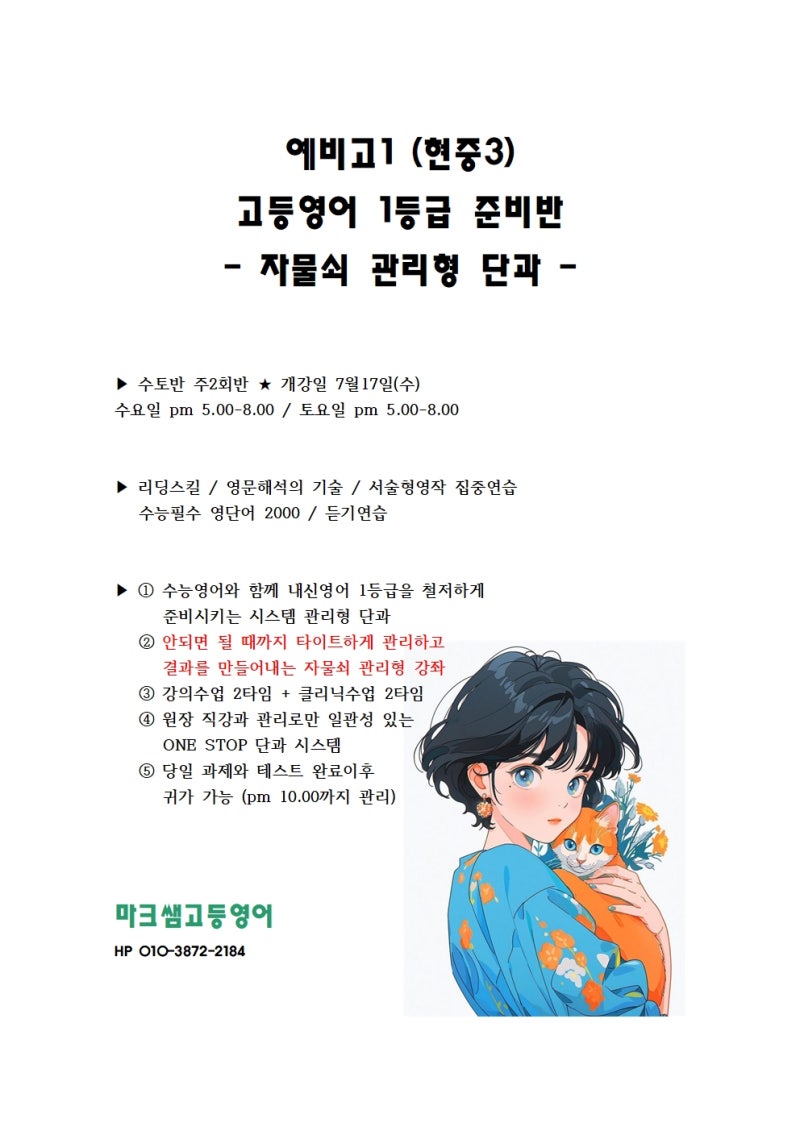 예비고1 (현중3)
고등영어 1등급 준비반
- 자물쇠 관리형 단과 -

▶ 수토반 주2회반 ★ 개강일 7월17일(수)
수요일 pm 5.00-8.00 / 토요일 pm 5.00-8.00

▶ 리딩스킬 / 영문해석의 기술 / 서술형영작 집중연습
수능필수 영단어 2000 / 듣기연습

▶ ① 수능영어와 함께 내신영어 1등급을 철저하게 준비시키는 시스템 관리형 단과
② 안되면 될 때까지 타이트하게 관리하고 결과를 만들어내는 자물쇠 관리형 강좌
③ 강의수업 2타임 + 클리닉수업 2타임
④ 원장 직강과 관리로만 일관성 있는 ONE STOP 단과 시스템
⑤ 당일 과제와 테스트 완료이후 귀가 가능 (pm 10.00까지 관리)

마크쌤고등영어
HP 010-3872-2184